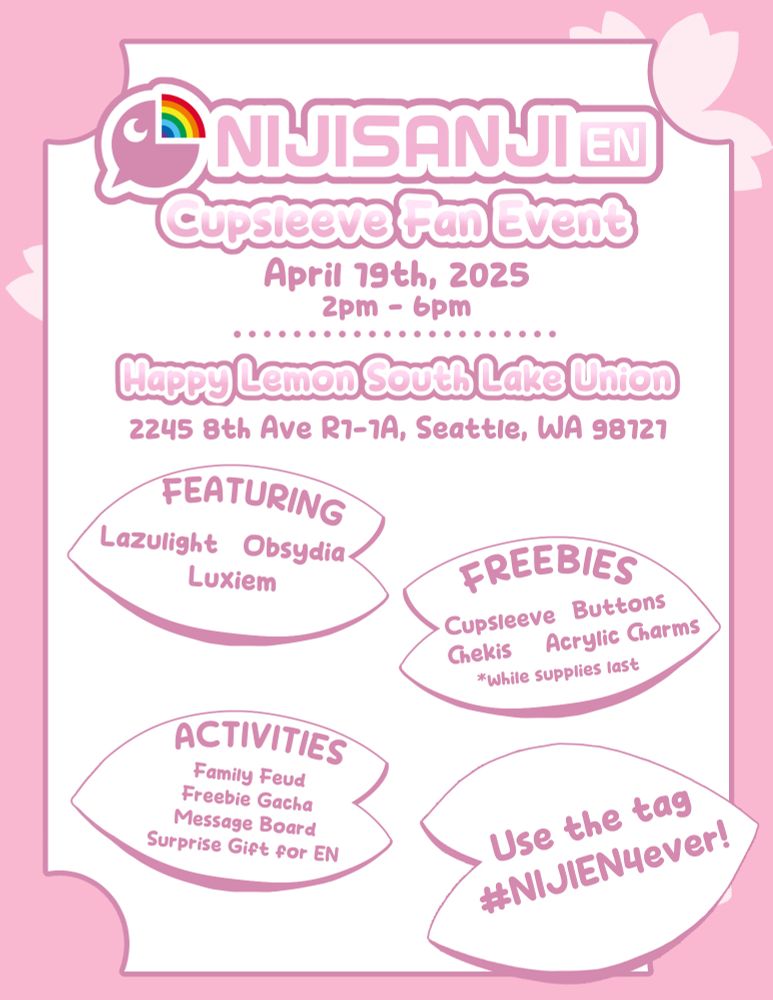 NIJISANJI EN

Cupsleeve Fan Event

April 19th, 2025
2pm - 6pm

Happy Lemon South Lake Union

2245 8th Ave R1-1A, Seattle, WA 98121

FEATURING
Lazulight Obsydia
Luxiem

FREEBIES
Cupsleeve Buttons
Chekis Acrylic Charms
*While supplies last

ACTIVITIES
Family Feud
Freebie Gacha
Message Board
Surprise Gift for EN

Use the tag #NIJIEN4ever!